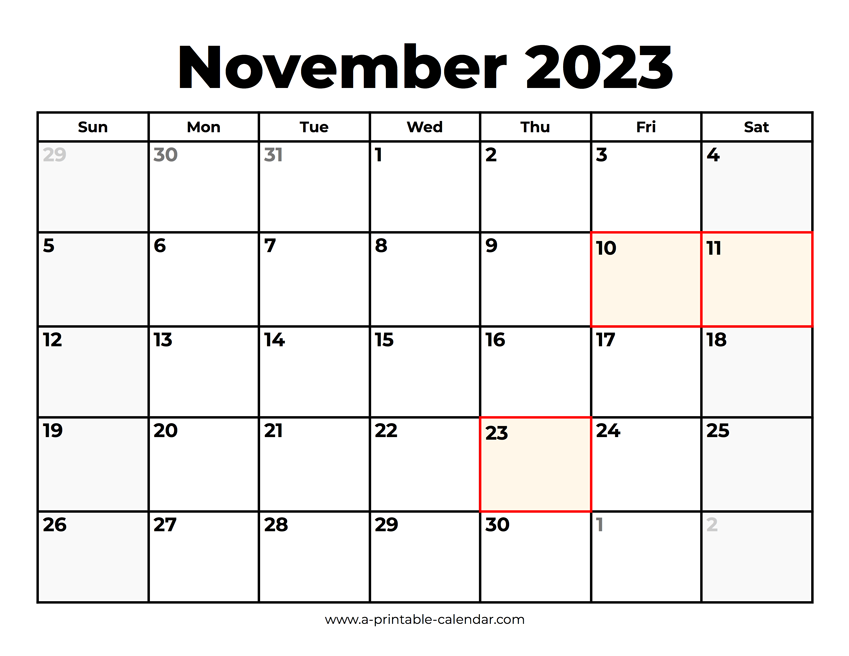 November 2023

| Sun | Mon | Tue | Wed | Thu | Fri | Sat |
|---|---|---|---|---|---|---|
| 29 | 30 | 31 | 1 | 2 | 3 | 4 |
| 5 | 6 | 7 | 8 | 9 | 10 | 11 |
| 12 | 13 | 14 | 15 | 16 | 17 | 18 |
| 19 | 20 | 21 | 22 | 23 | 24 | 25 |
| 26 | 27 | 28 | 29 | 30 | 1 | 2 |

www.a-printable-calendar.com